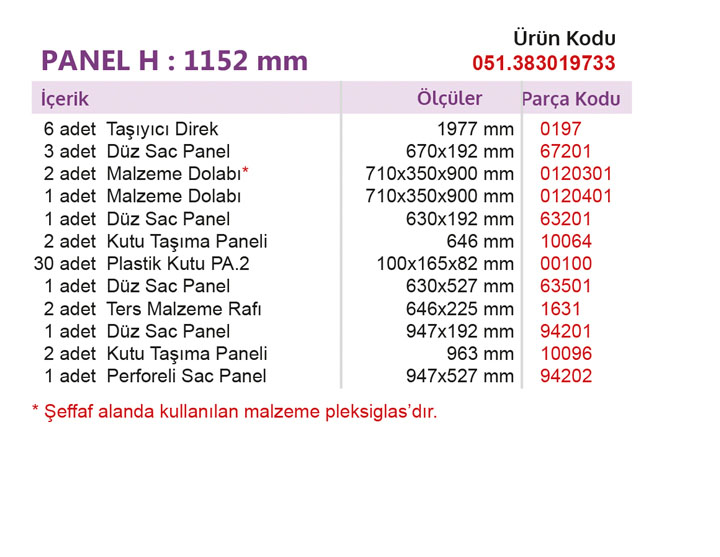 PANEL H : 1152 mm

Ürün Kodu
051.383019733

| İçerik | Ölçüler | Parça Kodu |
|---|---|---|
| 6 adet Taşıyıcı Direk | 1977 mm | 0197 |
| 3 adet Düz Sac Panel | 670x192 mm | 67201 |
| 2 adet Malzeme Dolabı* | 710x350x900 mm | 0120301 |
| 1 adet Malzeme Dolabı | 710x350x900 mm | 0120401 |
| 1 adet Düz Sac Panel | 630x192 mm | 63201 |
| 2 adet Kutu Taşıma Paneli | 646 mm | 10064 |
| 30 adet Plastik Kutu PA.2 | 100x165x82 mm | 00100 |
| 1 adet Düz Sac Panel | 630x527 mm | 63501 |
| 2 adet Ters Malzeme Rafı | 646x225 mm | 1631 |
| 1 adet Düz Sac Panel | 947x192 mm | 94201 |
| 2 adet Kutu Taşıma Paneli | 963 mm | 10096 |
| 1 adet Perforeli Sac Panel | 947x527 mm | 94202 |

* Şeffaf alanda kullanılan malzeme pleksiglas'dır.